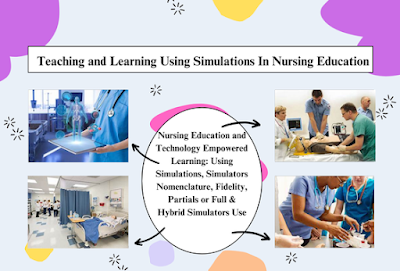 Teaching and Learning Using Simulations In Nursing Education

Nursing Education and Technology Empowered Learning: Using Simulations, Simulators Nomenclature, Fidelity, Partials or Full & Hybrid Simulators Use